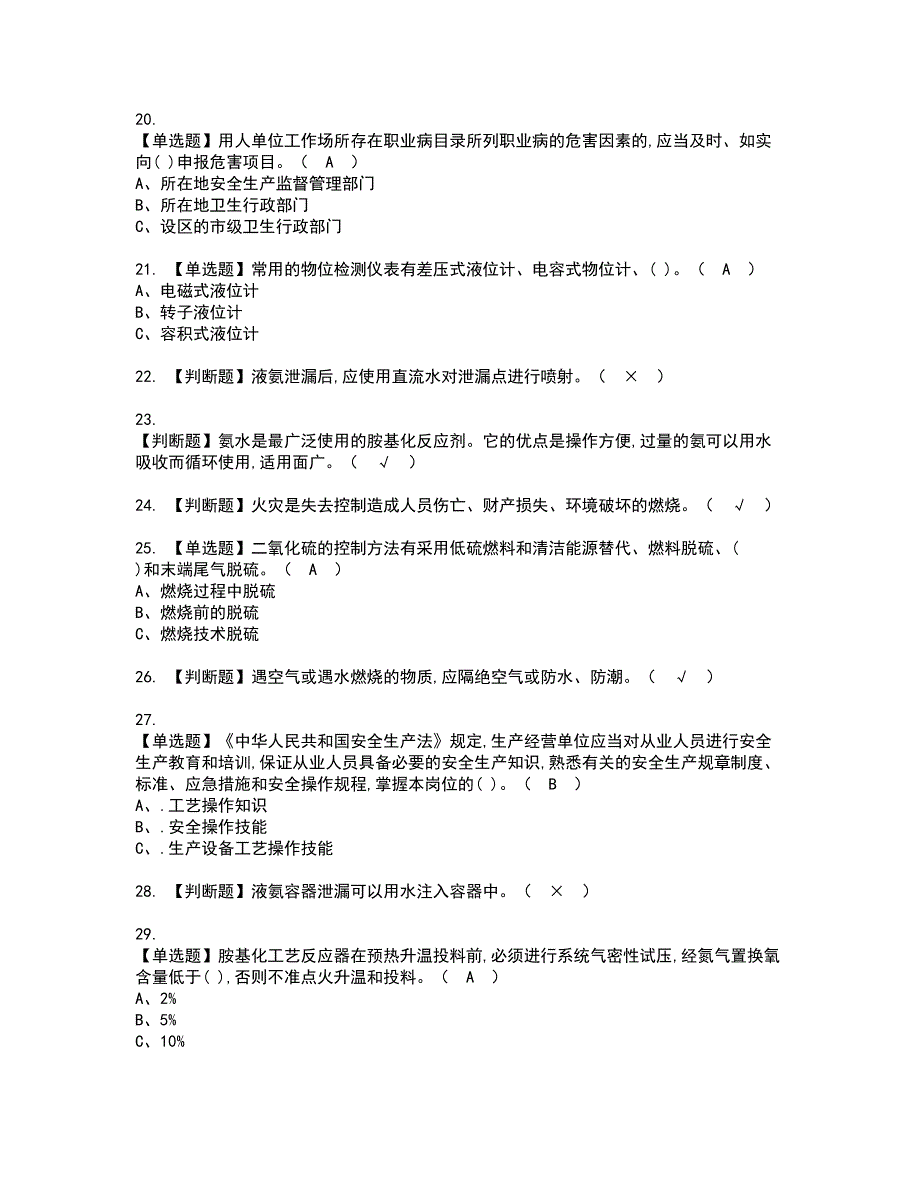 20.
【单选题】用人单位工作场所存在职业病目录所列职业病的危害因素的,应当及时、如实向( )申报危害项目。（ A ）
A、所在地安全生产监督管理部门
B、所在地卫生行政部门
C、设区的市级卫生行政部门

21. 【单选题】常用的物位检测仪表有差压式液位计、电容式物位计、( )。（ A ）
A、电磁式液位计
B、转子液位计
C、容积式液位计

22. 【判断题】液氨泄漏后,应使用直流水对泄漏点进行喷射。（ × ）

23.
【判断题】氨水是最广泛使用的胺基化反应剂。它的优点是操作方便,过量的氨可以用水吸收而循环使用,适用面广。（ √ ）

24. 【判断题】火灾是失去控制造成人员伤亡、财产损失、环境破坏的燃烧。（ √ ）

25. 【单选题】二氧化硫的控制方法有采用低硫燃料和清洁能源替代、燃料脱硫、( )和末端尾气脱硫。（ A ）
A、燃烧过程中脱硫
B、燃烧前的脱硫
C、燃烧技术脱硫

26. 【判断题】遇空气或遇水燃烧的物质,应隔绝空气或防水、防潮。（ √ ）

27.
【单选题】《中华人民共和国安全生产法》规定,生产经营单位应当对从业人员进行安全生产教育和培训,保证从业人员具备必要的安全生产知识,熟悉有关的安全生产规章制度、标准、应急措施和安全操作规程,掌握本岗位的( )。（ B ）
A、.工艺操作知识
B、.安全操作技能
C、.生产设备工艺操作技能

28. 【判断题】液氨容器泄漏可以用水注入容器中。（ × ）

29.
【单选题】胺基化工艺反应器在预热升温投料前,必须进行系统气密性试压,经氮气置换氧含量低于( ),否则不准点火升温和投料。（ A ）
A、2%
B、5%
C、10%